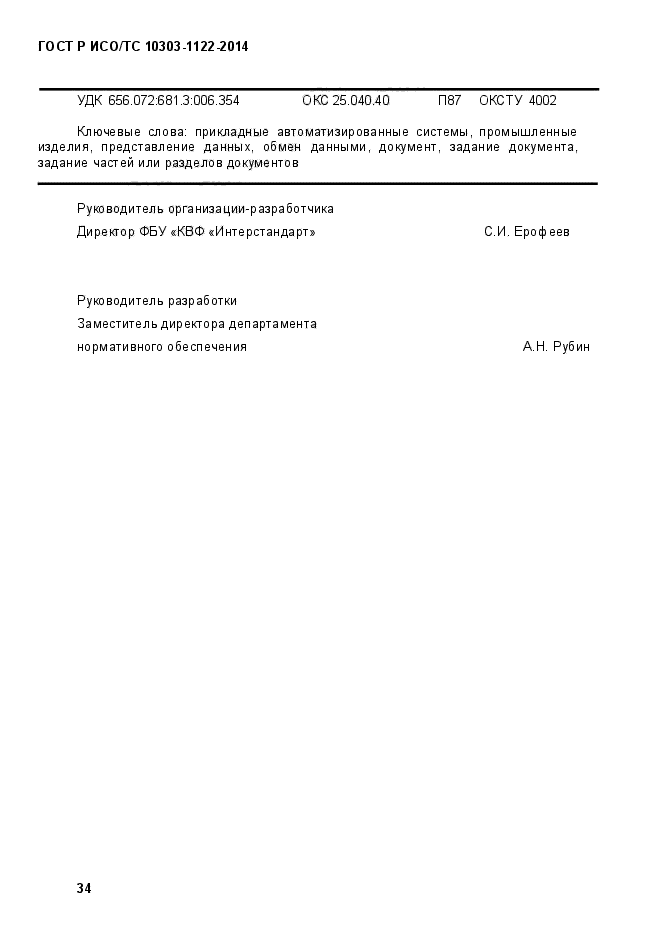 ГОСТ Р ИСО/ТС 10303-1122-2014

УДК 656.072:681.3:006.354 ОКС 25.040.40 П87 ОКСТУ 4002

Ключевые слова: прикладные автоматизированные системы, промышленные изделия, представление данных, обмен данными, документ, задание документа, задание частей или разделов документов

Руководитель организации-разработчика
Директор ФБУ «КВФ «Интерстандарт» С.И. Ерофеев

Руководитель разработки
Заместитель директора департамента
нормативного обеспечения А.Н. Рубин

34